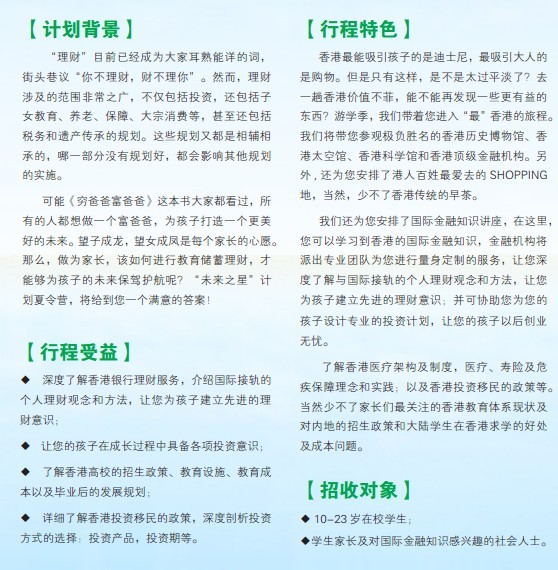 【计划背景】

“理财”目前已经成为大家耳熟能详的词，街头巷议“你不理财，财不理你”。然而，理财涉及的范围非常之广，不仅包括投资，还包括子女教育、养老、保障、大宗消费等，甚至还包括税务和遗产传承的规划。这些规划又都是相辅相承的，哪一部分没有规划好，都会影响其他规划的实施。

可能《穷爸爸富爸爸》这本书大家都看过，所有的人都想做一个富爸爸，为孩子打造一个更美好的未来。望子成龙，望女成凤是每个家长的心愿。那么，做为家长，该如何进行教育储蓄理财，才能够为孩子的未来保驾护航呢？“未来之星”计划夏令营，将给到您一个满意的答案！

【行程受益】

◆ 深度了解香港银行理财服务，介绍国际接轨的个人理财观念和方法，让您为孩子建立先进的理财意识；

◆ 让您的孩子在成长过程中具备各项投资意识；

◆ 了解香港高校的招生政策、教育设施、教育成本以及毕业后的发展规划；

◆ 详细了解香港投资移民的政策，深度剖析投资方式的选择：投资产品，投资期等。

【行程特色】

香港最能吸引孩子的是迪士尼，最吸引大人的是购物。但是只有这样，是不是太过平淡了？去一趟香港价值不菲，能不能再发现一些更有益的东西？游学季，我们带着您进入“最”香港的旅程。我们将带您参观极负胜名的香港历史博物馆、香港太空馆、香港科学馆和香港顶级金融机构。另外，还为您安排了港人百姓最爱去的 SHOPPING 地，当然，少不了香港传统的早茶。

我们还为您安排了国际金融知识讲座，在这里，您可以学习到香港的国际金融知识，金融机构将派出专业团队为您进行量身定制的服务，让您深度了解与国际接轨的个人理财观念和方法，让您为孩子建立先进的理财意识；并可协助您为您的孩子设计专业的投资计划，让您的孩子以后创业无忧。

了解香港医疗架构及制度，医疗、寿险及危疾保障理念和实践；以及香港投资移民的政策等。当然少不了家长们最关注的香港教育体系现状及对内地的招生政策和大陆学生在香港求学的好处及成本问题。

【招收对象】

◆ 10-23 岁在校学生；

◆学生家长及对国际金融知识感兴趣的社会人士。